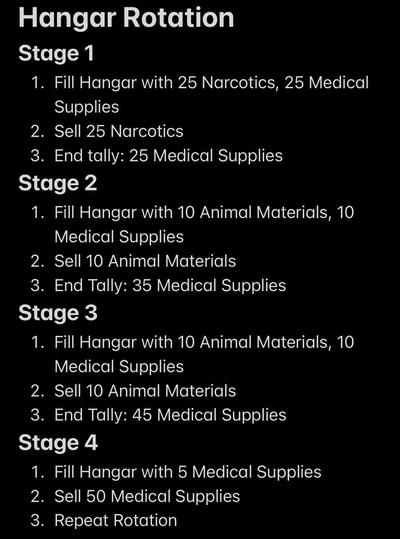 Hangar Rotation

Stage 1

1. Fill Hangar with 25 Narcotics, 25 Medical Supplies
2. Sell 25 Narcotics
3. End tally: 25 Medical Supplies

Stage 2

1. Fill Hangar with 10 Animal Materials, 10 Medical Supplies
2. Sell 10 Animal Materials
3. End Tally: 35 Medical Supplies

Stage 3

1. Fill Hangar with 10 Animal Materials, 10 Medical Supplies
2. Sell 10 Animal Materials
3. End Tally: 45 Medical Supplies

Stage 4

1. Fill Hangar with 5 Medical Supplies
2. Sell 50 Medical Supplies
3. Repeat Rotation